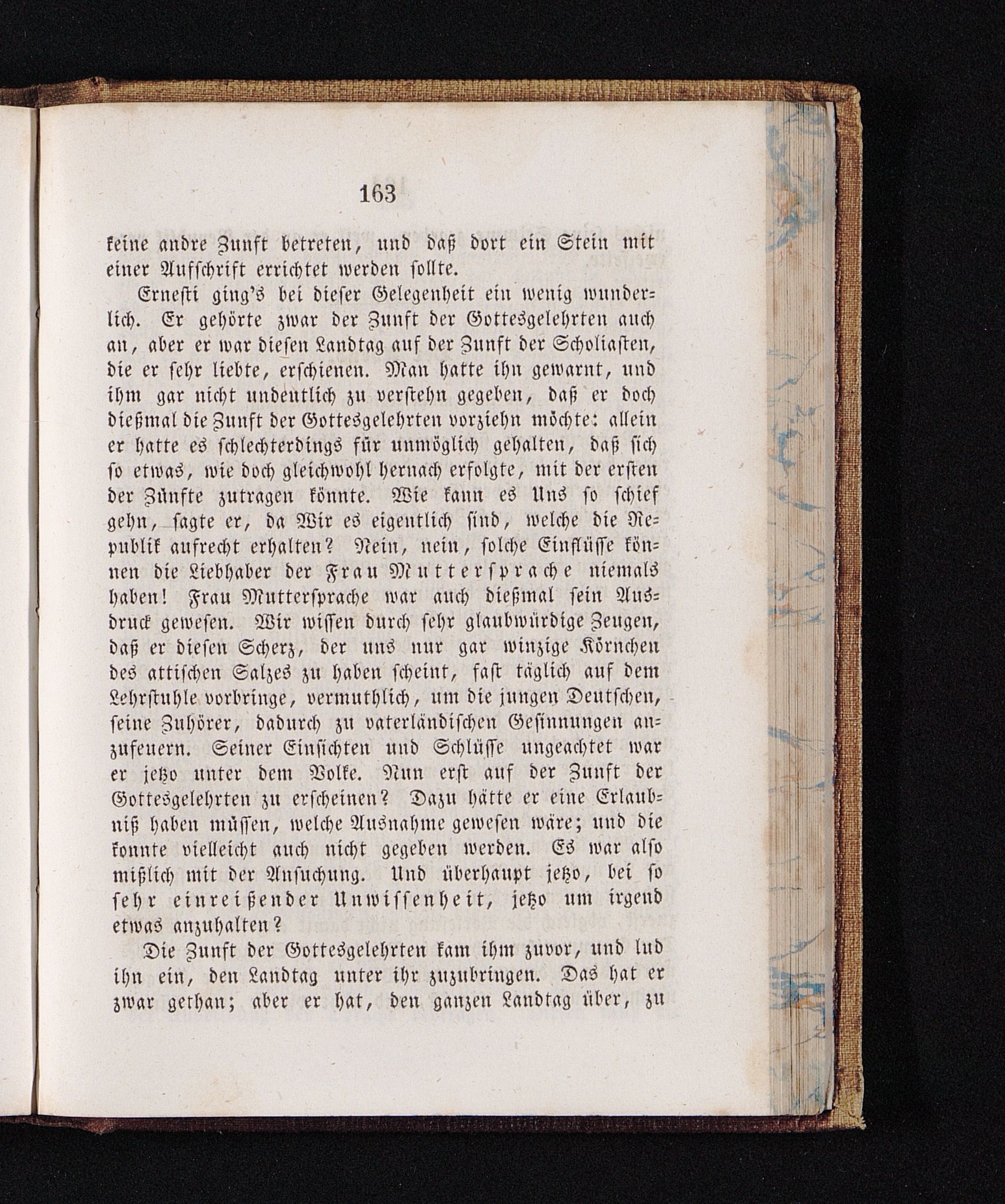 163

keine andre Zunft betreten, und daß dort ein Stein mit einer Aufschrift errichtet werden sollte.

Ernesti ging's bei dieser Gelegenheit ein wenig wunderlich. Er gehörte zwar der Zunft der Gottesgelehrten auch an, aber er war diesen Landtag auf der Zunft der Scholiasten, die er sehr liebte, erschienen. Man hatte ihn gewarnt, und ihm gar nicht undeutlich zu verstehn gegeben, daß er doch dießmal die Zunft der Gottesgelehrten vorziehn möchte: allein er hatte es schlechterdings für unmöglich gehalten, daß sich so etwas, wie doch gleichwohl hernach erfolgte, mit der ersten der Zünfte zutragen könnte. Wie kann es Uns so schief gehn, sagte er, da Wir es eigentlich sind, welche die Republik aufrecht erhalten? Nein, nein, solche Einflüsse können die Liebhaber der Frau Muttersprache niemals haben! Frau Muttersprache war auch dießmal sein Ausdruck gewesen. Wir wissen durch sehr glaubwürdige Zeugen, daß er diesen Scherz, der uns nur gar winzige Körnchen des attischen Salzes zu haben scheint, fast täglich auf dem Lehrstuhle vorbringe, vermuthlich, um die jungen Deutschen, seine Zuhörer, dadurch zu vaterländischen Gesinnungen anzufeuern. Seiner Einsichten und Schlüsse ungeachtet war er jetzo unter dem Volke. Nun erst auf der Zunft der Gottesgelehrten zu erscheinen? Dazu hätte er eine Erlaubniß haben müssen, welche Ausnahme gewesen wäre; und die konnte vielleicht auch nicht gegeben werden. Es war also mißlich mit der Ansuchung. Und überhaupt jetzo, bei so sehr einreißender Unwissenheit, jetzo um irgend etwas anzuhalten?

Die Zunft der Gottesgelehrten kam ihm zuvor, und lud ihn ein, den Landtag unter ihr zuzubringen. Das hat er zwar gethan; aber er hat, den ganzen Landtag über, zu